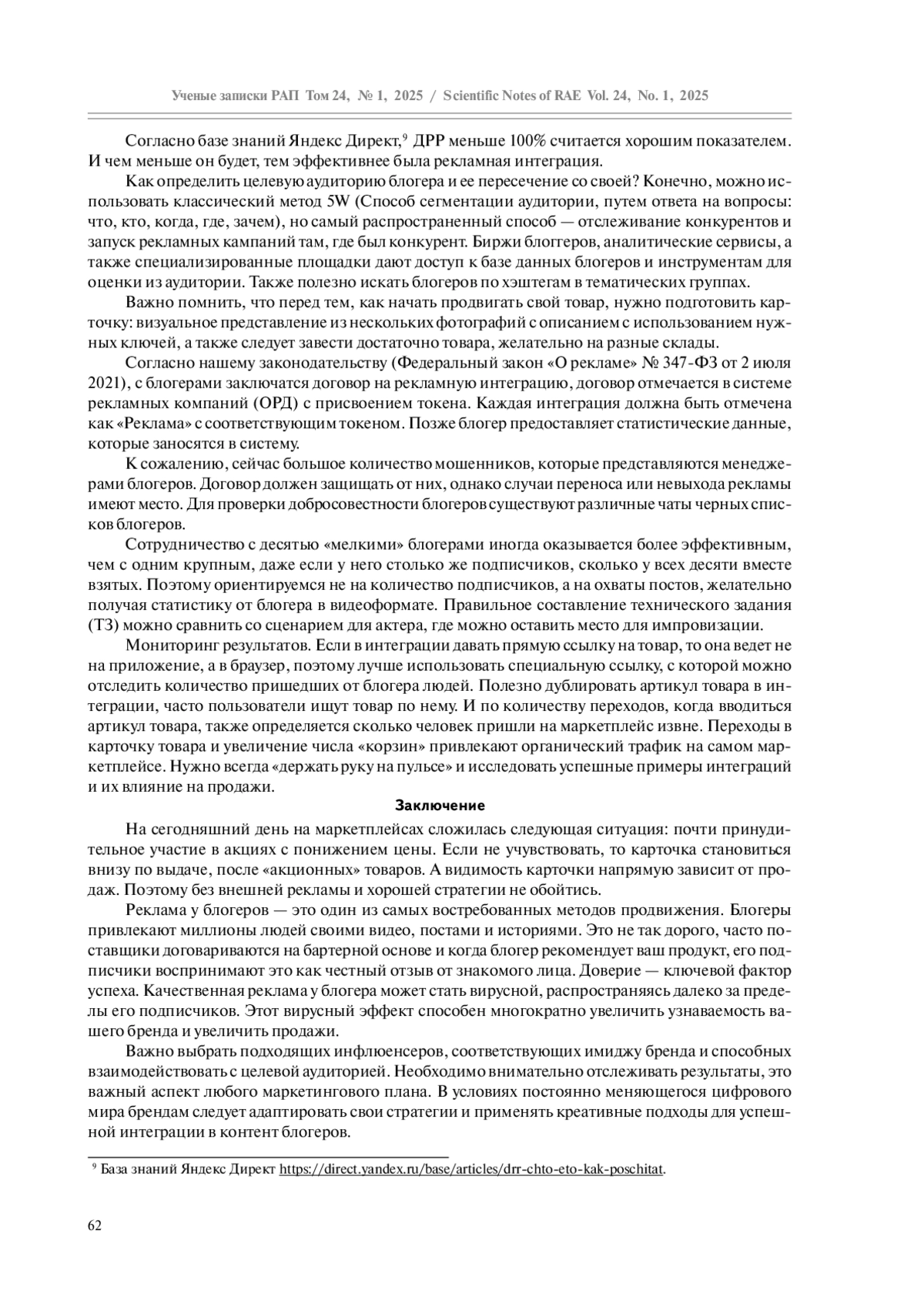 Ученые записки РАП Том 24, № 1, 2025 / Scientific Notes of RAE Vol. 24, No. 1, 2025

Согласно базе знаний Яндекс Директ,$^9$ ДРР меньше 100% считается хорошим показателем. И чем меньше он будет, тем эффективнее была рекламная интеграция.

Как определить целевую аудиторию блогера и ее пересечение со своей? Конечно, можно использовать классический метод 5W (Способ сегментации аудитории, путем ответа на вопросы: что, кто, когда, где, зачем), но самый распространенный способ — отслеживание конкурентов и запуск рекламных кампаний там, где был конкурент. Биржи блоггеров, аналитические сервисы, а также специализированные площадки дают доступ к базе данных блогеров и инструментам для оценки из аудитории. Также полезно искать блогеров по хэштегам в тематических группах.

Важно помнить, что перед тем, как начать продвигать свой товар, нужно подготовить карточку: визуальное представление из нескольких фотографий с описанием с использованием нужных ключей, а также следует завести достаточно товара, желательно на разные склады.

Согласно нашему законодательству (Федеральный закон «О рекламе» № 347-ФЗ от 2 июля 2021), с блогерами заключатся договор на рекламную интеграцию, договор отмечается в системе рекламных компаний (ОРД) с присвоением токена. Каждая интеграция должна быть отмечена как «Реклама» с соответствующим токеном. Позже блогер предоставляет статистические данные, которые заносятся в систему.

К сожалению, сейчас большое количество мошенников, которые представляются менеджерами блогеров. Договор должен защищать от них, однако случаи переноса или невыхода рекламы имеют место. Для проверки добросовестности блогеров существуют различные чаты черных списков блогеров.

Сотрудничество с десятью «мелкими» блогерами иногда оказывается более эффективным, чем с одним крупным, даже если у него столько же подписчиков, сколько у всех десяти вместе взятых. Поэтому ориентируемся не на количество подписчиков, а на охваты постов, желательно получая статистику от блогера в видеоформате. Правильное составление технического задания (ТЗ) можно сравнить со сценарием для актера, где можно оставить место для импровизации.

Мониторинг результатов. Если в интеграции давать прямую ссылку на товар, то она ведет не на приложение, а в браузер, поэтому лучше использовать специальную ссылку, с которой можно отследить количество пришедших от блогера людей. Полезно дублировать артикул товара в интеграции, часто пользователи ищут товар по нему. И по количеству переходов, когда вводиться артикул товара, также определяется сколько человек пришли на маркетплейс извне. Переходы в карточку товара и увеличение числа «корзин» привлекают органический трафик на самом маркетплейсе. Нужно всегда «держать руку на пульсе» и исследовать успешные примеры интеграций и их влияние на продажи.

Заключение

На сегодняшний день на маркетплейсах сложилась следующая ситуация: почти принудительное участие в акциях с понижением цены. Если не учувствовать, то карточка становиться внизу по выдаче, после «акционных» товаров. А видимость карточки напрямую зависит от продаж. Поэтому без внешней рекламы и хорошей стратегии не обойтись.

Реклама у блогеров — это один из самых востребованных методов продвижения. Блогеры привлекают миллионы людей своими видео, постами и историями. Это не так дорого, часто поставщики договариваются на бартерной основе и когда блогер рекомендует ваш продукт, его подписчики воспринимают это как честный отзыв от знакомого лица. Доверие — ключевой фактор успеха. Качественная реклама у блогера может стать вирусной, распространяясь далеко за пределы его подписчиков. Этот вирусный эффект способен многократно увеличить узнаваемость вашего бренда и увеличить продажи.

Важно выбрать подходящих инфлюенсеров, соответствующих имиджу бренда и способных взаимодействовать с целевой аудиторией. Необходимо внимательно отслеживать результаты, это важный аспект любого маркетингового плана. В условиях постоянно меняющегося цифрового мира брендам следует адаптировать свои стратегии и применять креативные подходы для успешной интеграции в контент блогеров.

$^9$ База знаний Яндекс Директ https://direct.yandex.ru/base/articles/drr-chto-eto-kak-poschitat.

62